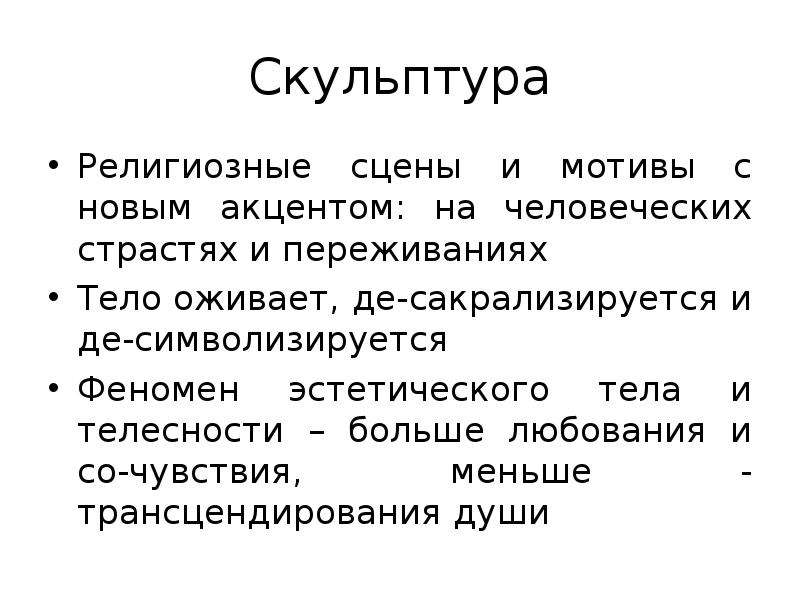 Скульптура

• Религиозные сцены и мотивы с новым акцентом: на человеческих страстях и переживаниях
• Тело оживает, де-сакрализируется и де-символизируется
• Феномен эстетического тела и телесности – больше любования и со-чувствия, меньше - трансцендирования души